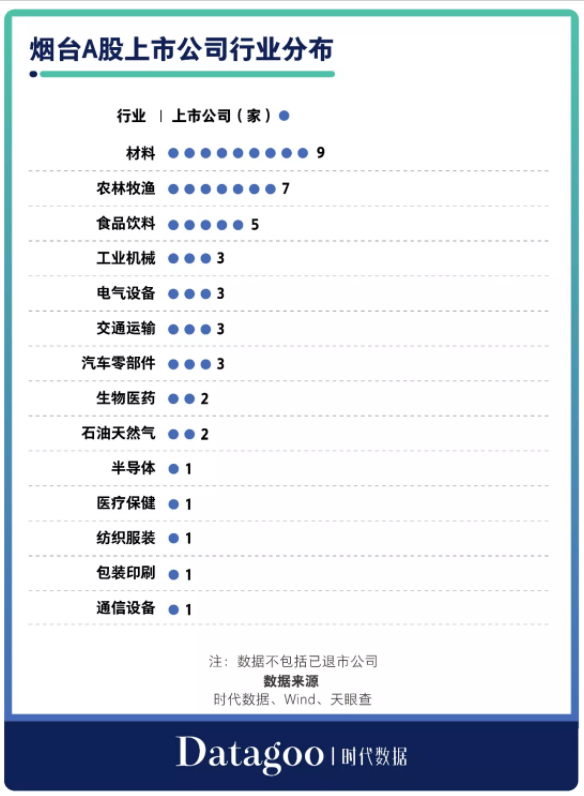 烟台A股上市公司行业分布

| 行业 | 上市公司（家） |
|---|---|
| 材料 | 9 |
| 农林牧渔 | 7 |
| 食品饮料 | 5 |
| 工业机械 | 3 |
| 电气设备 | 3 |
| 交通运输 | 3 |
| 汽车零部件 | 3 |
| 生物医药 | 2 |
| 石油天然气 | 2 |
| 半导体 | 1 |
| 医疗保健 | 1 |
| 纺织服装 | 1 |
| 包装印刷 | 1 |
| 通信设备 | 1 |

注：数据不包括已退市公司
数据来源
时代数据、Wind、天眼查

Datagoo | 时代数据